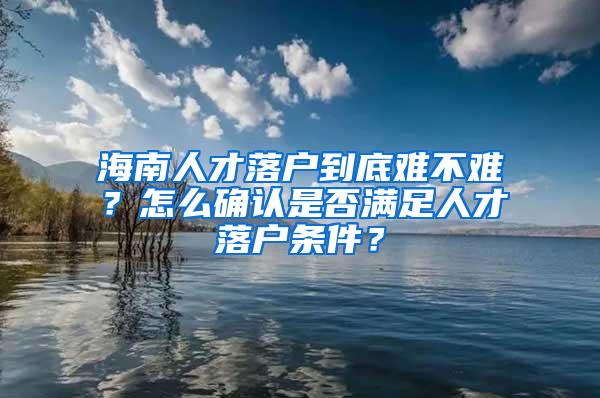 海南人才落户到底难不难？怎么确认是否满足人才落户条件？